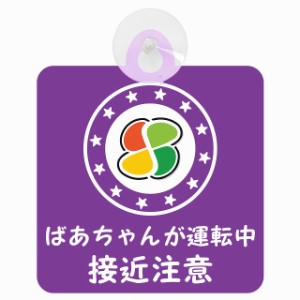 ばあちゃんが運転中
接近注意